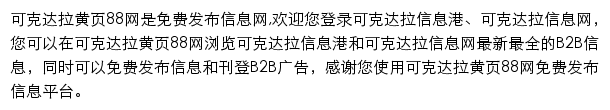 可克达拉黄页88网是免费发布信息网,欢迎您登录可克达拉信息港、可克达拉信息网，您可以在可克达拉黄页88网浏览可克达拉信息港和可克达拉信息网最新最全的B2B信息，同时可以免费发布信息和刊登B2B广告，感谢您使用可克达拉黄页88网免费发布信息平台。